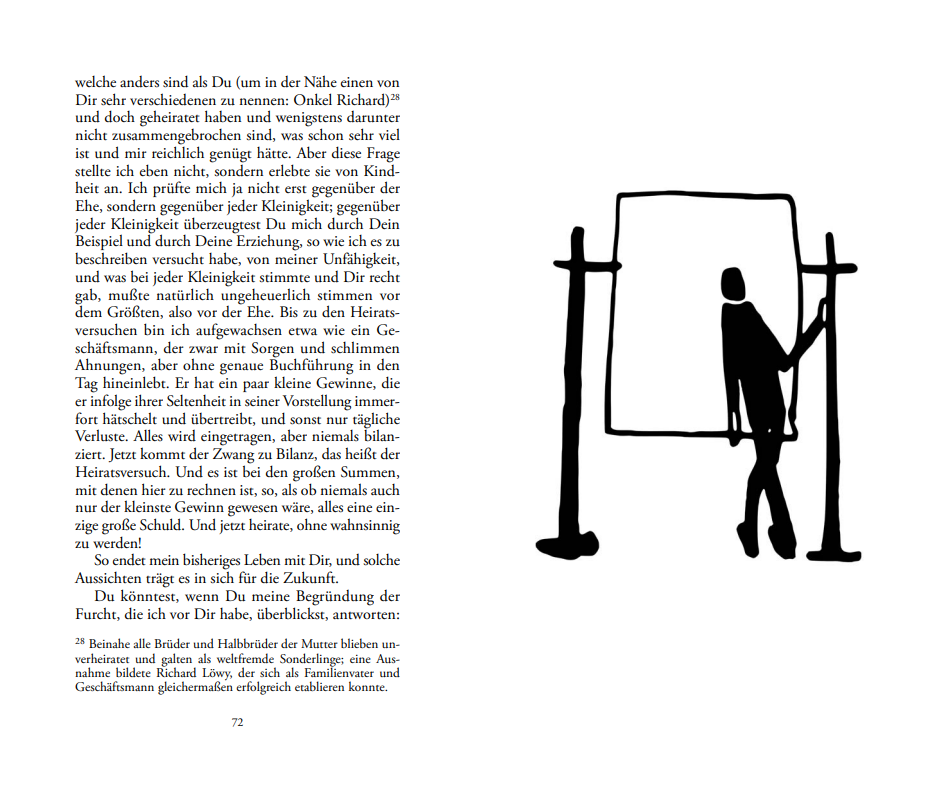 welche anders sind als Du (um in der Nähe einen von Dir sehr verschiedenen zu nennen: Onkel Richard)$^{28}$ und doch geheiratet haben und wenigstens darunter nicht zusammengebrochen sind, was schon sehr viel ist und mir reichlich genügt hätte. Aber diese Frage stellte ich eben nicht, sondern erlebte sie von Kindheit an. Ich prüfte mich ja nicht erst gegenüber der Ehe, sondern gegenüber jeder Kleinigkeit; gegenüber jeder Kleinigkeit überzeugtest Du mich durch Dein Beispiel und durch Deine Erziehung, so wie ich es zu beschreiben versucht habe, von meiner Unfähigkeit, und was bei jeder Kleinigkeit stimmte und Dir recht gab, mußte natürlich ungeheuerlich stimmen vor dem Größten, also vor der Ehe. Bis zu den Heiratsversuchen bin ich aufgewachsen etwa wie ein Geschäftsmann, der zwar mit Sorgen und schlimmen Ahnungen, aber ohne genaue Buchführung in den Tag hineinlebt. Er hat ein paar kleine Gewinne, die er infolge ihrer Seltenheit in seiner Vorstellung immerfort hätschelt und übertreibt, und sonst nur tägliche Verluste. Alles wird eingetragen, aber niemals bilanziert. Jetzt kommt der Zwang zu Bilanz, das heißt der Heiratsversuch. Und es ist bei den großen Summen, mit denen hier zu rechnen ist, so, als ob niemals auch nur der kleinste Gewinn gewesen wäre, alles eine einzige große Schuld. Und jetzt heirate, ohne wahnsinnig zu werden!

So endet mein bisheriges Leben mit Dir, und solche Aussichten trägt es in sich für die Zukunft.

Du könntest, wenn Du meine Begründung der Furcht, die ich vor Dir habe, überblickst, antworten:

$^{28}$ Beinahe alle Brüder und Halbbrüder der Mutter blieben unverheiratet und galten als weltfremde Sonderlinge; eine Ausnahme bildete Richard Löwy, der sich als Familienvater und Geschäftsmann gleichermaßen erfolgreich etablieren konnte.

72